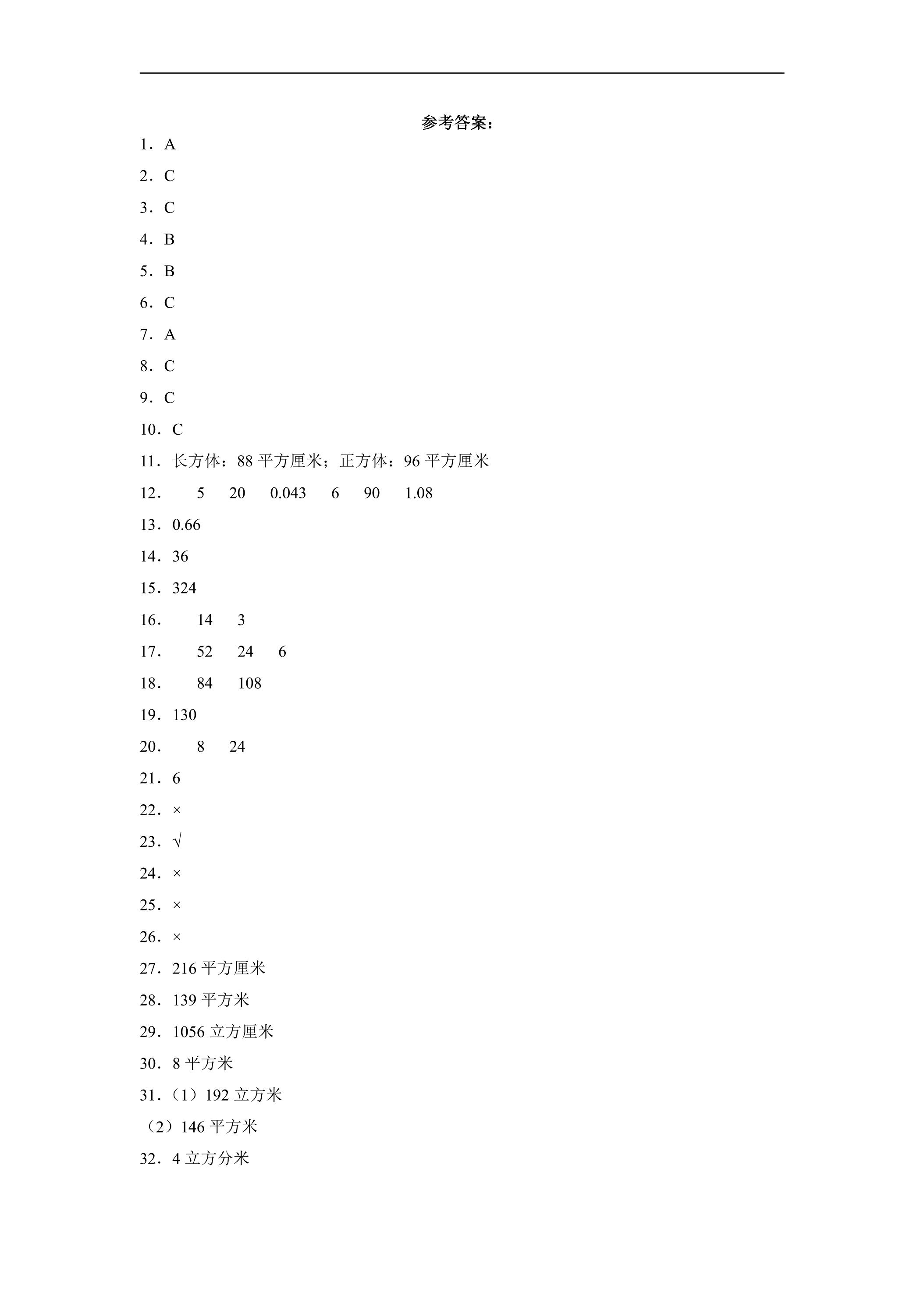 参考答案：

1．A

2．C

3．C

4．B

5．B

6．C

7．A

8．C

9．C

10．C

11．长方体：88平方厘米；正方体：96平方厘米

12． 5 20 0.043 6 90 1.08

13．0.66

14．36

15．324

16． 14 3

17． 52 24 6

18． 84 108

19．130

20． 8 24

21．6

22．×

23．√

24．×

25．×

26．×

27．216平方厘米

28．139平方米

29．1056立方厘米

30．8平方米

31．（1）192立方米

（2）146平方米

32．4立方分米